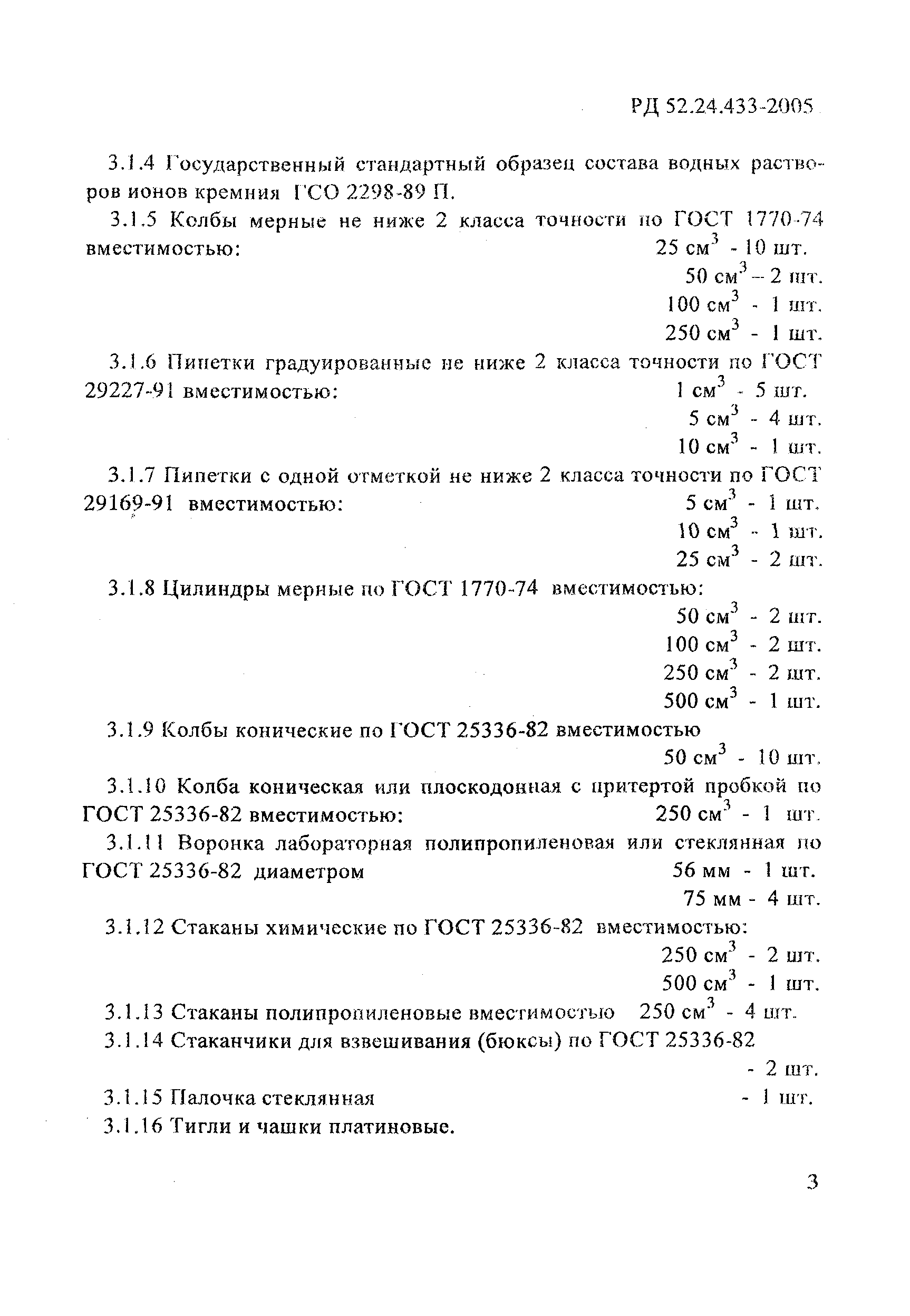 РД 52.24.433-2005

3.1.4 Государственный стандартный образец состава водных растворов ионов кремния ГСО 2298-89 П.

3.1.5 Колбы мерные не ниже 2 класса точности по ГОСТ 1770-74 вместимостью: 25 см$^3$ - 10 шт.
50 см$^3$ – 2 шт.
100 см$^3$ - 1 шт.
250 см$^3$ - 1 шт.

3.1.6 Пипетки градуированные не ниже 2 класса точности по ГОСТ 29227-91 вместимостью: 1 см$^3$ - 5 шт.
5 см$^3$ - 4 шт.
10 см$^3$ - 1 шт.

3.1.7 Пипетки с одной отметкой не ниже 2 класса точности по ГОСТ 29169-91 вместимостью: 5 см$^3$ - 1 шт.
10 см$^3$ - 1 шт.
25 см$^3$ - 2 шт.

3.1.8 Цилиндры мерные по ГОСТ 1770-74 вместимостью:
50 см$^3$ - 2 шт.
100 см$^3$ - 2 шт.
250 см$^3$ - 2 шт.
500 см$^3$ - 1 шт.

3.1.9 Колбы конические по ГОСТ 25336-82 вместимостью
50 см$^3$ - 10 шт.

3.1.10 Колба коническая или плоскодонная с притертой пробкой по ГОСТ 25336-82 вместимостью: 250 см$^3$ - 1 шт.

3.1.11 Воронка лабораторная полипропиленовая или стеклянная по ГОСТ 25336-82 диаметром 56 мм - 1 шт.
75 мм - 4 шт.

3.1.12 Стаканы химические по ГОСТ 25336-82 вместимостью:
250 см$^3$ - 2 шт.
500 см$^3$ - 1 шт.

3.1.13 Стаканы полипропиленовые вместимостью 250 см$^3$ - 4 шт.

3.1.14 Стаканчики для взвешивания (бюксы) по ГОСТ 25336-82
- 2 шт.

3.1.15 Палочка стеклянная - 1 шт.

3.1.16 Тигли и чашки платиновые.

3